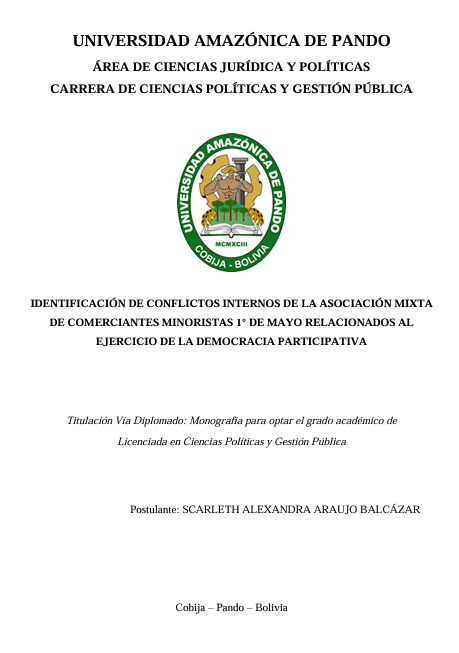 UNIVERSIDAD AMAZÓNICA DE PANDO
ÁREA DE CIENCIAS JURÍDICA Y POLÍTICAS
CARRERA DE CIENCIAS POLÍTICAS Y GESTIÓN PÚBLICA

UNIVERSIDAD AMAZÓNICA DE PANDO
MCMXCIII
COBIJA - BOLIVIA

IDENTIFICACIÓN DE CONFLICTOS INTERNOS DE LA ASOCIACIÓN MIXTA DE COMERCIANTES MINORISTAS 1° DE MAYO RELACIONADOS AL EJERCICIO DE LA DEMOCRACIA PARTICIPATIVA

Titulación Vía Diplomado: Monografía para optar el grado académico de Licenciada en Ciencias Políticas y Gestión Pública

Postulante: SCARLETH ALEXANDRA ARAUJO BALCÁZAR

Cobija – Pando – Bolivia